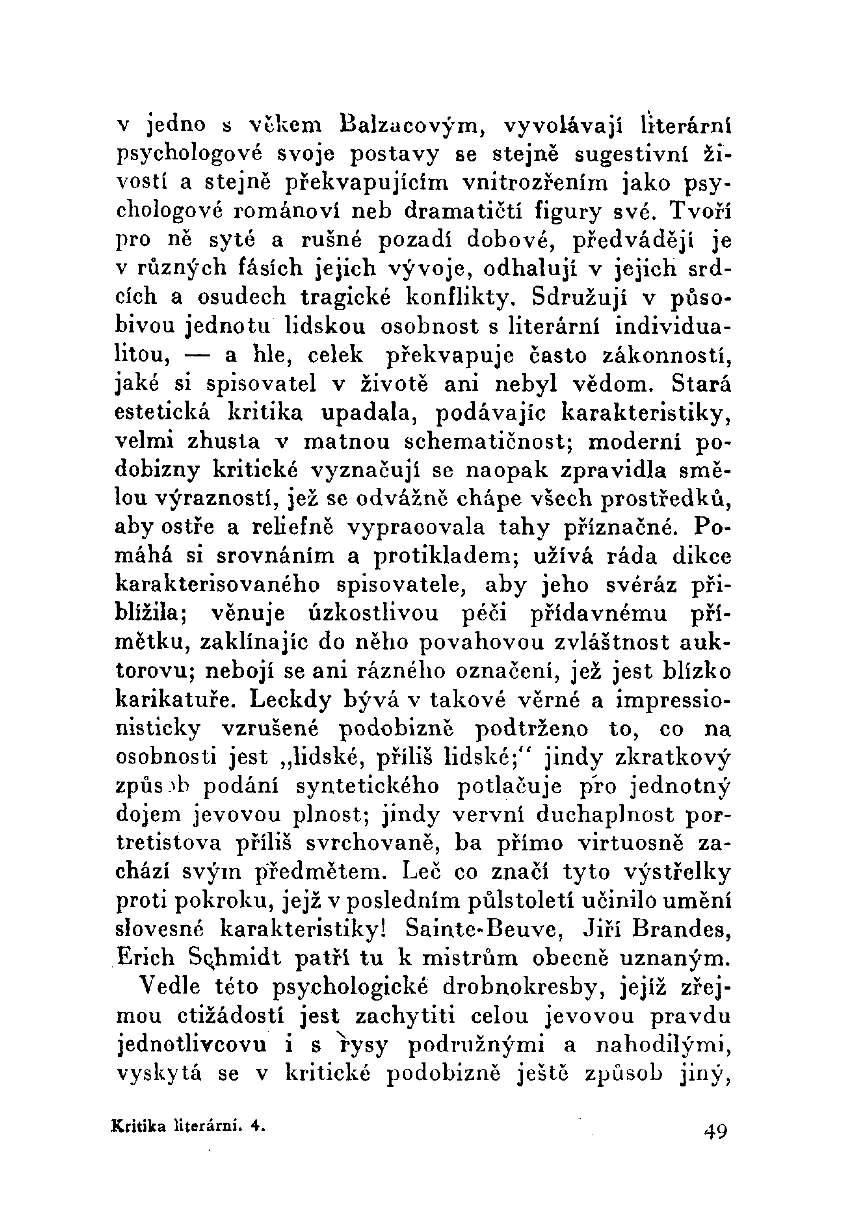 v jedno s věkem Balzacovým, vyvolávají literární psychologové svoje postavy se stejně sugestivní živostí a stejně překvapujícím vnitrozřením jako psychologové románoví neb dramatičtí figury své. Tvoří pro ně syté a rušné pozadí dobové, předvádějí je v různých fásích jejich vývoje, odhalují v jejich srdcích a osudech tragické konflikty. Sdružují v působivou jednotu lidskou osobnost s literární individualitou, — a hle, celek překvapuje často zákonností, jaké si spisovatel v životě ani nebyl vědom. Stará estetická kritika upadala, podávajíc karakteristiky, velmi zhusta v matnou schematičnost; moderní podobizny kritické vyznačují se naopak zpravidla smělou výrazností, jež se odvážně chápe všech prostředků, aby ostře a reliefně vypracovala tahy příznačné. Pomáhá si srovnáním a protikladem; užívá ráda dikce karakterisovaného spisovatele, aby jeho svéráz přiblížila; věnuje úzkostlivou péči přídavnému přímětku, zaklínajíc do něho povahovou zvláštnost auktorovu; nebojí se ani rázného označení, jež jest blízko karikatuře. Leckdy bývá v takové věrné a impressionisticky vzrušené podobizně podtrženo to, co na osobnosti jest „lidské, příliš lidské;" jindy zkratkový způsob podání syntetického potlačuje pro jednotný dojem jevovou plnost; jindy vervní duchaplnost portretistova příliš svrchovaně, ba přímo virtuosně zachází svým předmětem. Leč co značí tyto výstřelky proti pokroku, jejž v posledním půlstoletí učinilo umění slovesné karakteristiky! Sainte-Beuve, Jiří Brandes, Erich Schmidt patří tu k mistrům obecně uznaným.

Vedle této psychologické drobnokresby, jejíž zřejmou ctižádostí jest zachytiti celou jevovou pravdu jednotlivcovu i s rysy podružnými a nahodilými, vyskytá se v kritické podobizně ještě způsob jiný,

Kritika literární. 4. 49